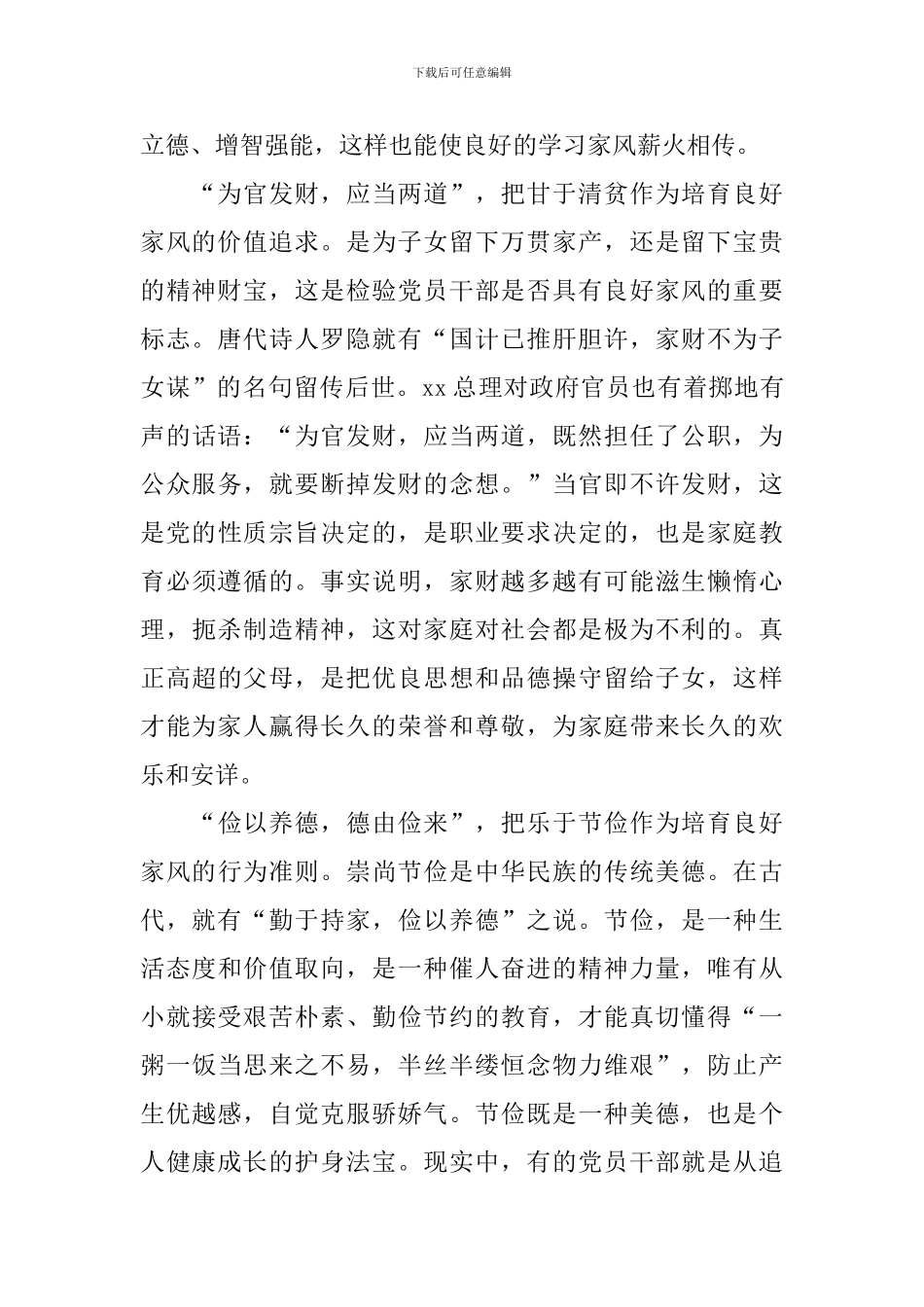 下载后可任意编辑

立德、增智强能，这样也能使良好的学习家风薪火相传。

“为官发财，应当两道”，把甘于清贫作为培育良好家风的价值追求。是为子女留下万贯家产，还是留下宝贵的精神财宝，这是检验党员干部是否具有良好家风的重要标志。唐代诗人罗隐就有“国计已推肝胆许，家财不为子女谋”的名句留传后世。xx总理对政府官员也有着掷地有声的话语：“为官发财，应当两道，既然担任了公职，为公众服务，就要断掉发财的念想。”当官即不许发财，这是党的性质宗旨决定的，是职业要求决定的，也是家庭教育必须遵循的。事实说明，家财越多越有可能滋生懒惰心理，扼杀制造精神，这对家庭对社会都是极为不利的。真正高超的父母，是把优良思想和品德操守留给子女，这样才能为家人赢得长久的荣誉和尊敬，为家庭带来长久的欢乐和安详。

“俭以养德，德由俭来”，把乐于节俭作为培育良好家风的行为准则。崇尚节俭是中华民族的传统美德。在古代，就有“勤于持家，俭以养德”之说。节俭，是一种生活态度和价值取向，是一种催人奋进的精神力量，唯有从小就接受艰苦朴素、勤俭节约的教育，才能真切懂得“一粥一饭当思来之不易，半丝半缕恒念物力维艰”，防止产生优越感，自觉克服骄娇气。节俭既是一种美德，也是个人健康成长的护身法宝。现实中，有的党员干部就是从追